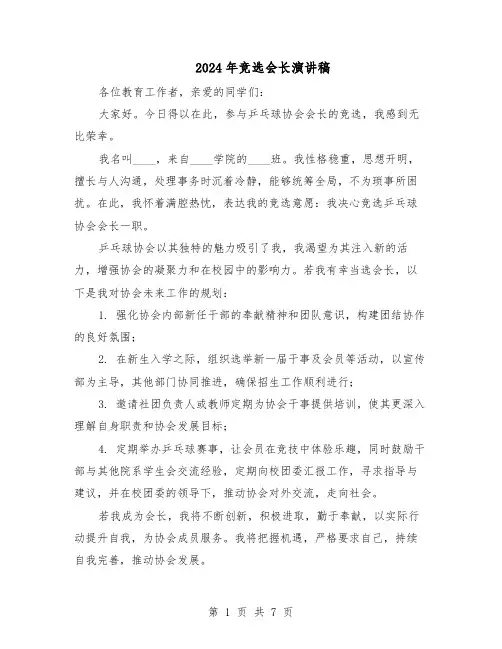 2024年竞选会长演讲稿

各位教育工作者，亲爱的同学们：

大家好。今日得以在此，参与乒乓球协会会长的竞选，我感到无比荣幸。

我名叫____，来自____学院的____班。我性格稳重，思想开明，擅长与人沟通，处理事务时沉着冷静，能够统筹全局，不为琐事所困扰。在此，我怀着满腔热忱，表达我的竞选意愿：我决心竞选乒乓球协会会长一职。

乒乓球协会以其独特的魅力吸引了我，我渴望为其注入新的活力，增强协会的凝聚力和在校园中的影响力。若我有幸当选会长，以下是我对协会未来工作的规划：

1. 强化协会内部新任干部的奉献精神和团队意识，构建团结协作的良好氛围；

2. 在新生入学之际，组织选举新一届干事及会员等活动，以宣传部为主导，其他部门协同推进，确保招生工作顺利进行；

3. 邀请社团负责人或教师定期为协会干事提供培训，使其更深入理解自身职责和协会发展目标；

4. 定期举办乒乓球赛事，让会员在竞技中体验乐趣，同时鼓励干部与其他院系学生会交流经验，定期向校团委汇报工作，寻求指导与建议，并在校团委的领导下，推动协会对外交流，走向社会。

若我成为会长，我将不断创新，积极进取，勤于奉献，以实际行动提升自我，为协会成员服务。我将把握机遇，严格要求自己，持续自我完善，推动协会发展。

第 1 页 共 7 页